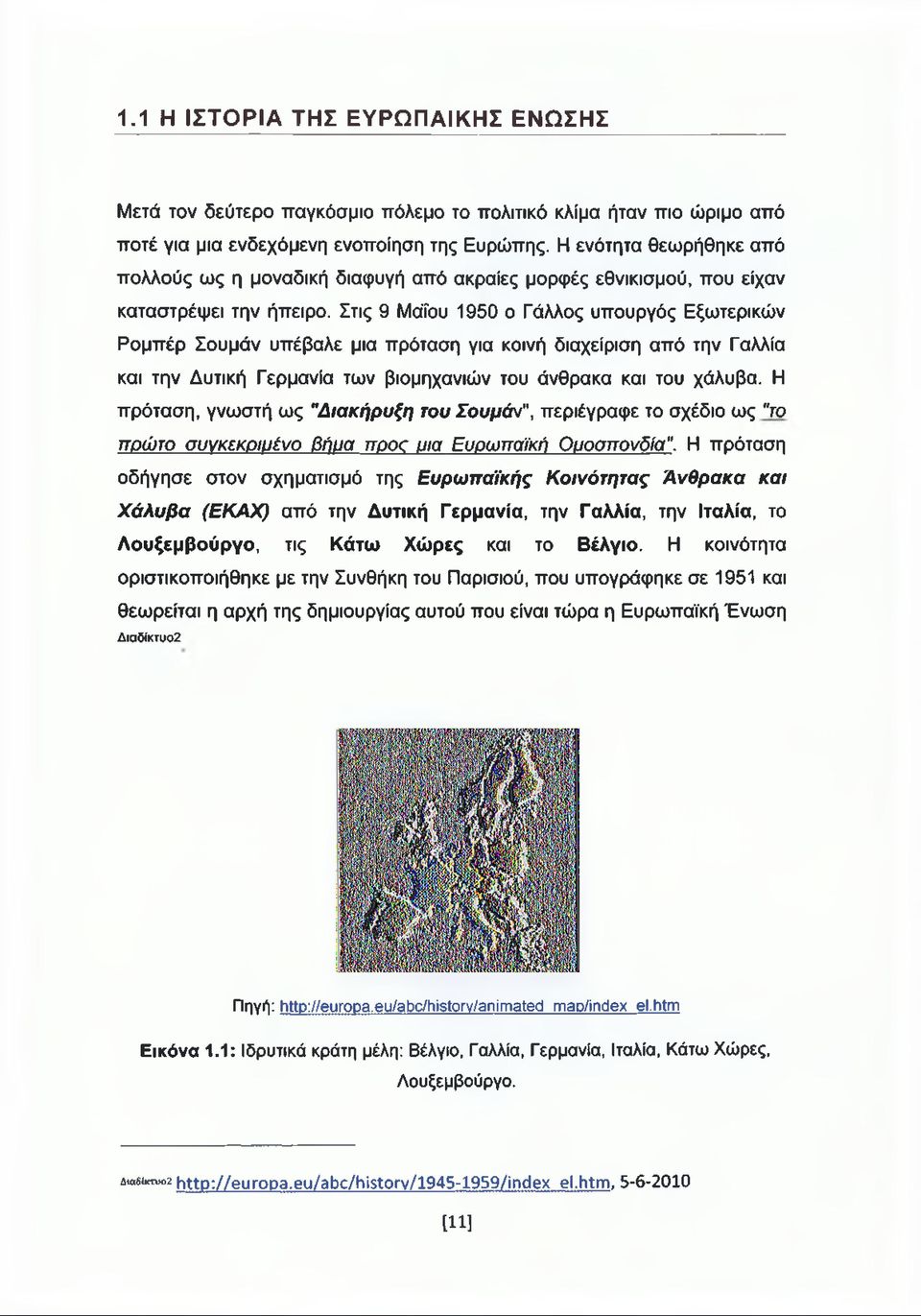 1.1 Η ΙΣΤΟΡΙΑ ΤΗΣ ΕΥΡΩΠΑΙΚΗΣ ΕΝΩΣΗΣ

Μετά τον δεύτερο παγκόσμιο πόλεμο το πολιτικό κλίμα ήταν πιο ώριμο από ποτέ για μια ενδεχόμενη ενοποίηση της Ευρώπης. Η ενότητα θεωρήθηκε από πολλούς ως η μοναδική διαφυγή από ακραίες μορφές εθνικισμού, που είχαν καταστρέψει την ήπειρο. Στις 9 Μαΐου 1950 ο Γάλλος υπουργός Εξωτερικών Ρομπέρ Σουμάν υπέβαλε μια πρόταση για κοινή διαχείριση από την Γαλλία και την Δυτική Γερμανία των βιομηχανιών του άνθρακα και του χάλυβα. Η πρόταση, γνωστή ως "Διακήρυξη του Σουμάν", περιέγραφε το σχέδιο ως "το πρώτο συγκεκριμένο βήμα προς μια Ευρωπαϊκή Ομοσπονδία". Η πρόταση οδήγησε στον σχηματισμό της Ευρωπαϊκής Κοινότητας Άνθρακα και Χάλυβα (ΕΚΑΧ) από την Δυτική Γερμανία, την Γαλλία, την Ιταλία, το Λουξεμβούργο, τις Κάτω Χώρες και το Βέλγιο. Η κοινότητα οριστικοποιήθηκε με την Συνθήκη του Παρισιού, που υπογράφηκε σε 1951 και θεωρείται η αρχή της δημιουργίας αυτού που είναι τώρα η Ευρωπαϊκή Ένωση Διαδίκτυο2

Πηγή: http://europa.eu/abc/history/animated_map/index_el.htm

Εικόνα 1.1: Ιδρυτικά κράτη μέλη: Βέλγιο, Γαλλία, Γερμανία, Ιταλία, Κάτω Χώρες, Λουξεμβούργο.

Διαδίκτυο2 http://europa.eu/abc/history/1945-1959/index_el.htm, 5-6-2010

[11]